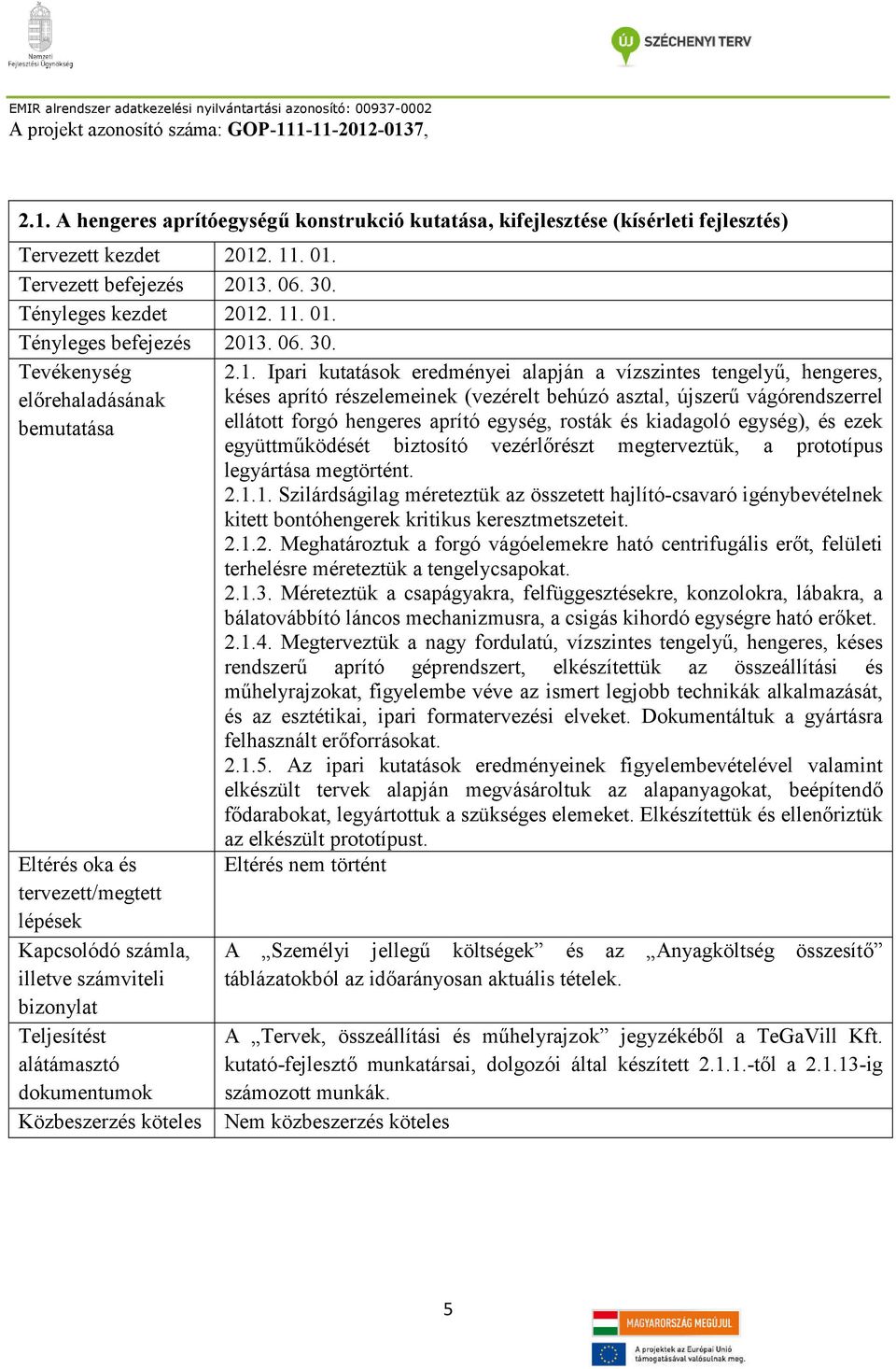 Nemzeti Fejlesztési Ügynökség

ÚJ SZÉCHENYI TERV

EMIR alrendszer adatkezelési nyilvántartási azonosító: 00937-0002
A projekt azonosító száma: GOP-111-11-2012-0137,

| 2.1. A hengeres aprítóegységű konstrukció kutatása, kifejlesztése (kísérleti fejlesztés) | |
|---|---|
| Tervezett kezdet | 2012. 11. 01. |
| Tervezett befejezés | 2013. 06. 30. |
| Tényleges kezdet | 2012. 11. 01. |
| Tényleges befejezés | 2013. 06. 30. |
| Tevékenység előrehaladásának bemutatása | 2.1. Ipari kutatások eredményei alapján a vízszintes tengelyű, hengeres, késes aprító részelemeinek (vezérelt behúzó asztal, újszerű vágórendszerrel ellátott forgó hengeres aprító egység, rosták és kiadagoló egység), és ezek együttműködését biztosító vezérlőrészt megterveztük, a prototípus legyártása megtörtént. 2.1.1. Szilárdságilag méreteztük az összetett hajlító-csavaró igénybevételnek kitett bontóhengerek kritikus keresztmetszeteit. 2.1.2. Meghatároztuk a forgó vágóelemekre ható centrifugális erőt, felületi terhelésre méreteztük a tengelycsapokat. 2.1.3. Méreteztük a csapágyakra, felfüggesztésekre, konzolokra, lábakra, a bálatovábbító láncos mechanizmusra, a csigás kihordó egységre ható erőket. 2.1.4. Megterveztük a nagy fordulatú, vízszintes tengelyű, hengeres, késes rendszerű aprító géprendszert, elkészítettük az összeállítási és műhelyrajzokat, figyelembe véve az ismert legjobb technikák alkalmazását, és az esztétikai, ipari formatervezési elveket. Dokumentáltuk a gyártásra felhasznált erőforrásokat. 2.1.5. Az ipari kutatások eredményeinek figyelembevételével valamint elkészült tervek alapján megvásároltuk az alapanyagokat, beépítendő fődarabokat, legyártottuk a szükséges elemeket. Elkészítettük és ellenőriztük az elkészült prototípust. |
| Eltérés oka és tervezett/megtett lépések | Eltérés nem történt |
| Kapcsolódó számla, illetve számviteli bizonylat | A „Személyi jellegű költségek” és az „Anyagköltség összesítő” táblázatokból az időarányosan aktuális tételek. |
| Teljesítést alátámasztó dokumentumok | A „Tervek, összeállítási és műhelyrajzok” jegyzékéből a TeGaVill Kft. kutató-fejlesztő munkatársai, dolgozói által készített 2.1.1.-től a 2.1.13-ig számozott munkák. |
| Közbeszerzés köteles | Nem közbeszerzés köteles |

5

MAGYARORSZÁG MEGÚJUL
A projektek az Európai Unió támogatásával valósulnak meg.